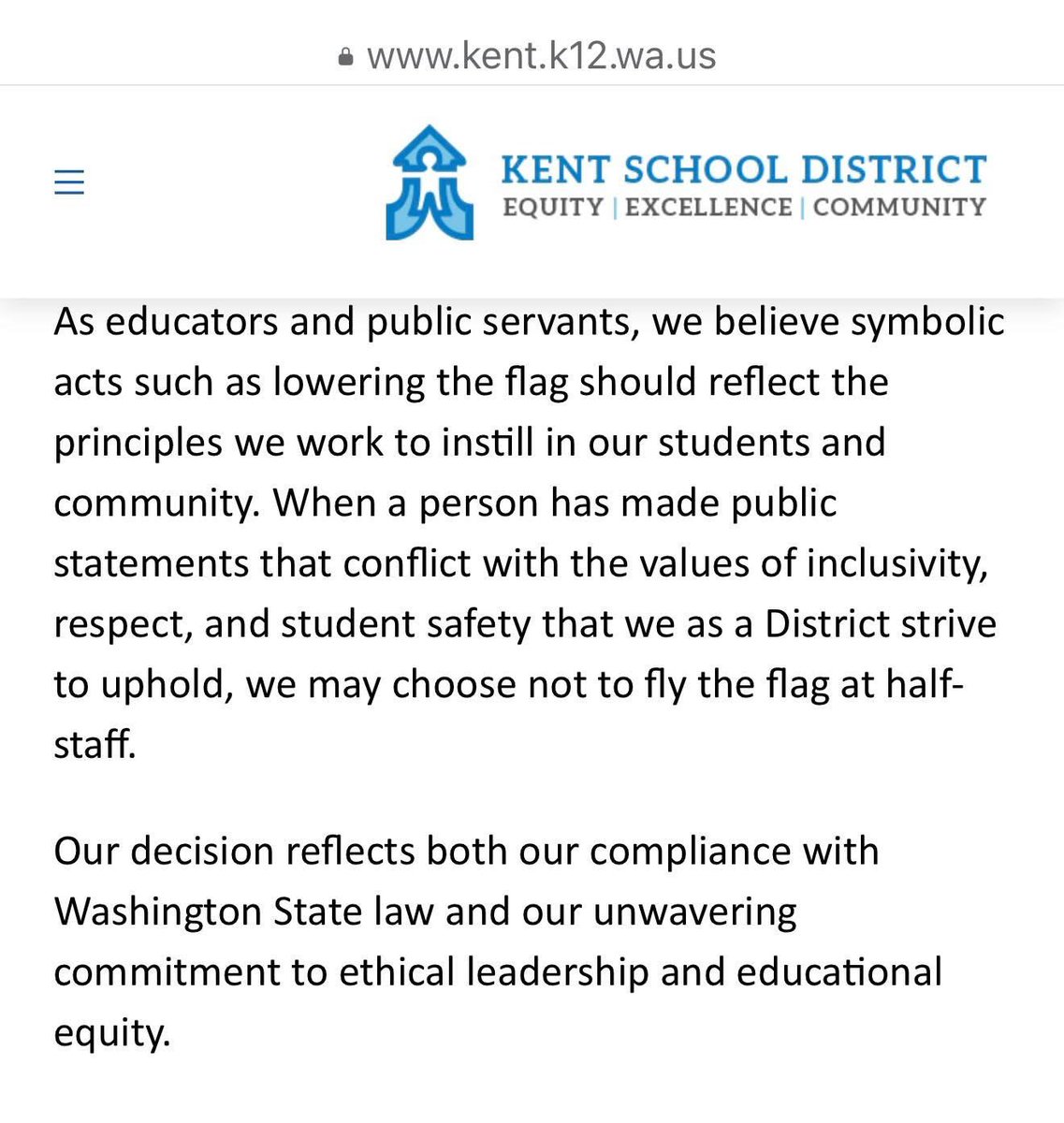 www.kent.k12.wa.us

KENT SCHOOL DISTRICT
EQUITY | EXCELLENCE | COMMUNITY

As educators and public servants, we believe symbolic acts such as lowering the flag should reflect the principles we work to instill in our students and community. When a person has made public statements that conflict with the values of inclusivity, respect, and student safety that we as a District strive to uphold, we may choose not to fly the flag at half-staff.

Our decision reflects both our compliance with Washington State law and our unwavering commitment to ethical leadership and educational equity.